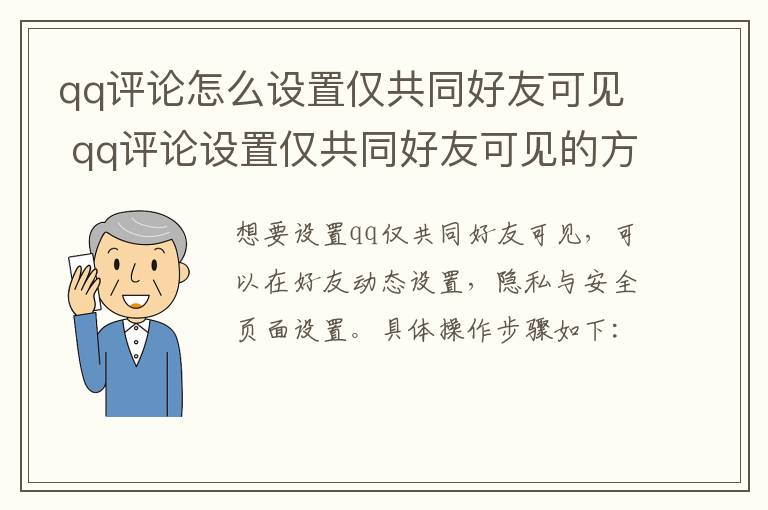 qq评论怎么设置仅共同好友可见 qq评论设置仅共同好友可见的方

想要设置qq仅共同好友可见，可以在好友动态设置，隐私与安全页面设置。具体操作步骤如下：